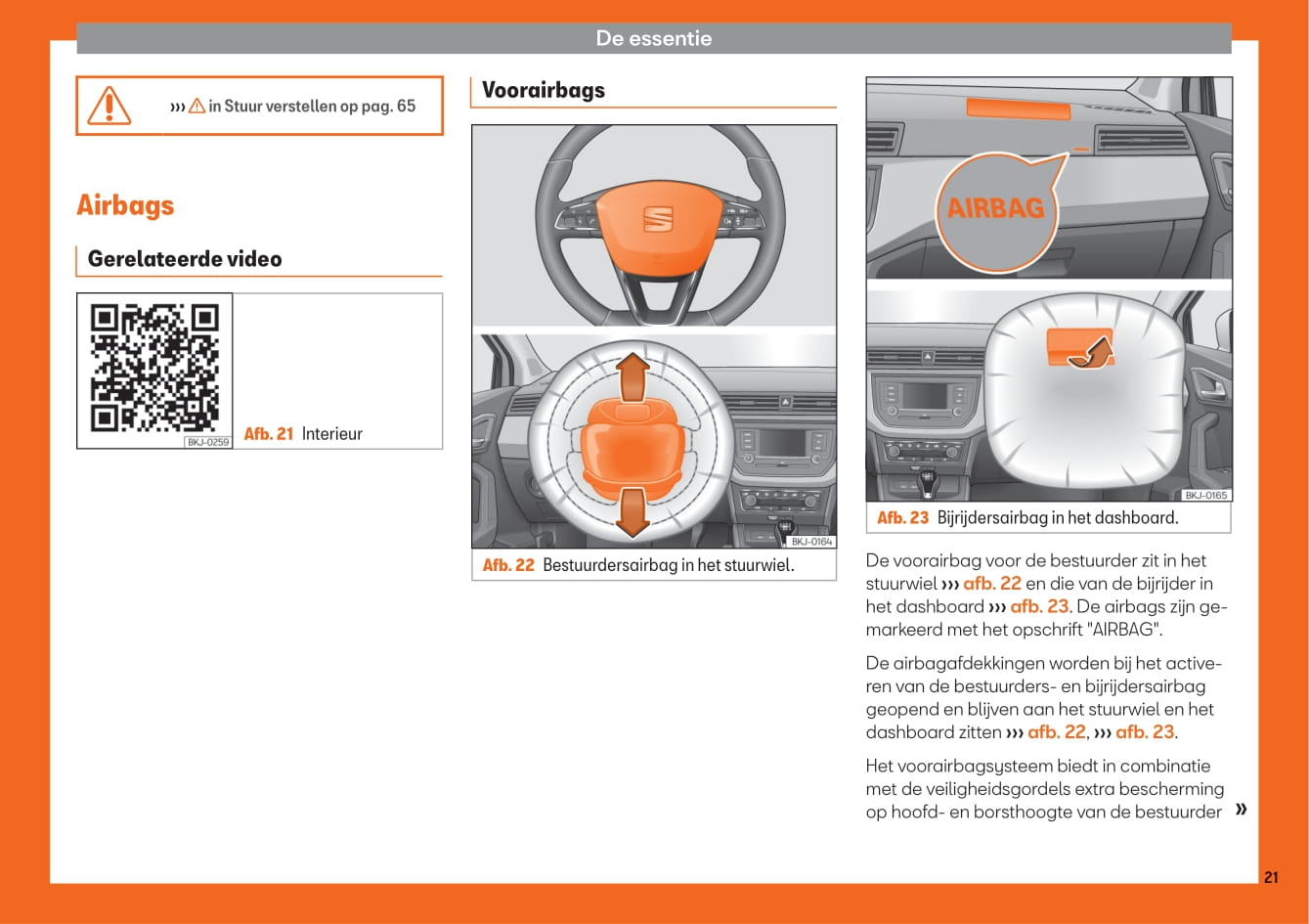 De essentie

››› ⚠ in Stuur verstellen op pag. 65

Airbags

Gerelateerde video

BKJ-0259

Afb. 21 Interieur

Voorairbags

BKJ-0164

Afb. 22 Bestuurdersairbag in het stuurwiel.

AIRBAG

BKJ-0165

Afb. 23 Bijrijdersairbag in het dashboard.

De voorairbag voor de bestuurder zit in het stuurwiel ››› afb. 22 en die van de bijrijder in het dashboard ››› afb. 23. De airbags zijn gemarkeerd met het opschrift "AIRBAG".

De airbagafdekkingen worden bij het activeren van de bestuurders- en bijrijdersairbag geopend en blijven aan het stuurwiel en het dashboard zitten ››› afb. 22, ››› afb. 23.

Het voorairbagsysteem biedt in combinatie met de veiligheidsgordels extra bescherming op hoofd- en borsthoogte van de bestuurder »

21